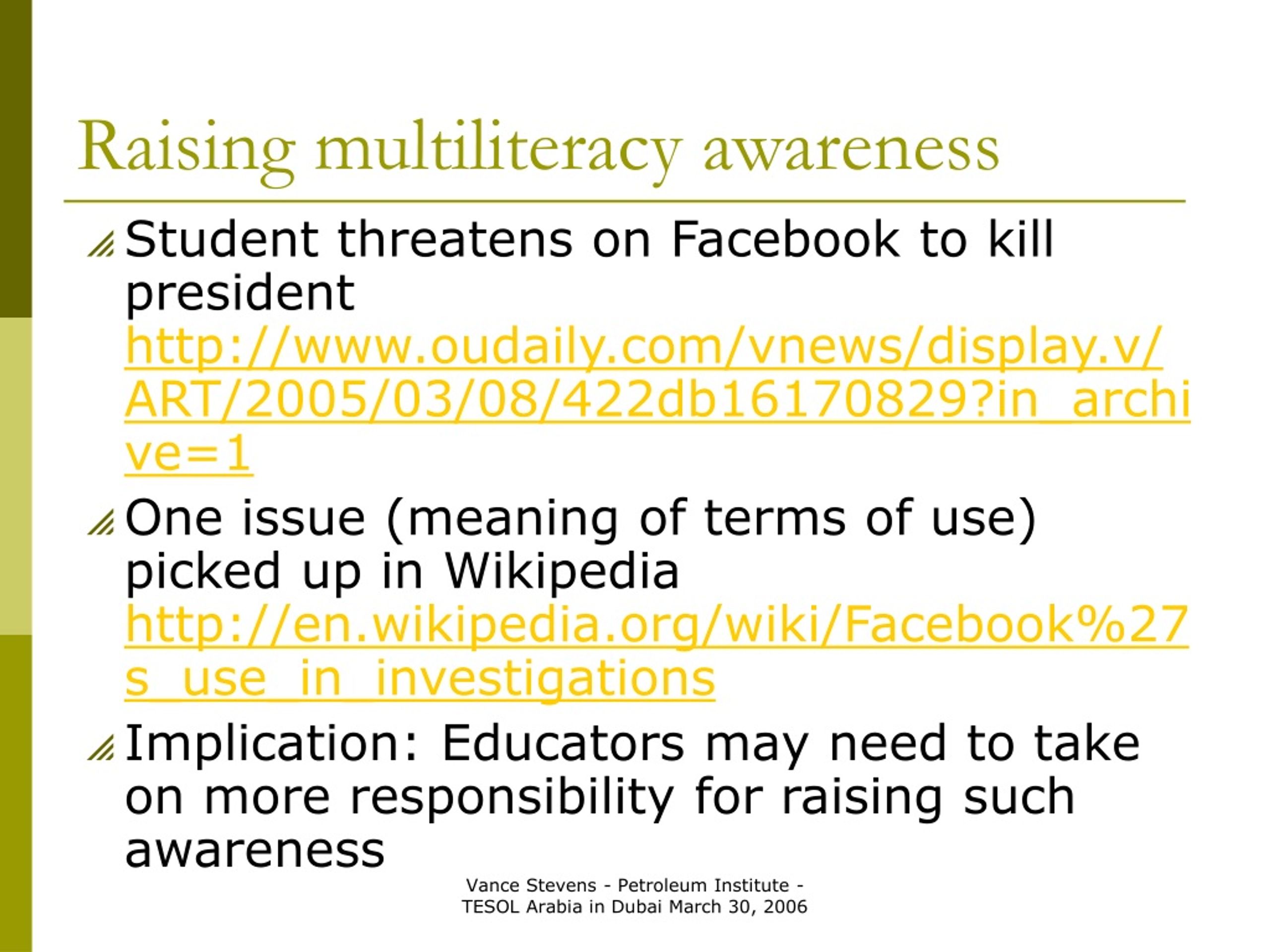 Raising multiliteracy awareness

Student threatens on Facebook to kill president http://www.oudaily.com/vnews/display.v/ART/2005/03/08/422db16170829?in_archive=1

One issue (meaning of terms of use) picked up in Wikipedia http://en.wikipedia.org/wiki/Facebook%27s_use_in_investigations

Implication: Educators may need to take on more responsibility for raising such awareness

Vance Stevens - Petroleum Institute - TESOL Arabia in Dubai March 30, 2006